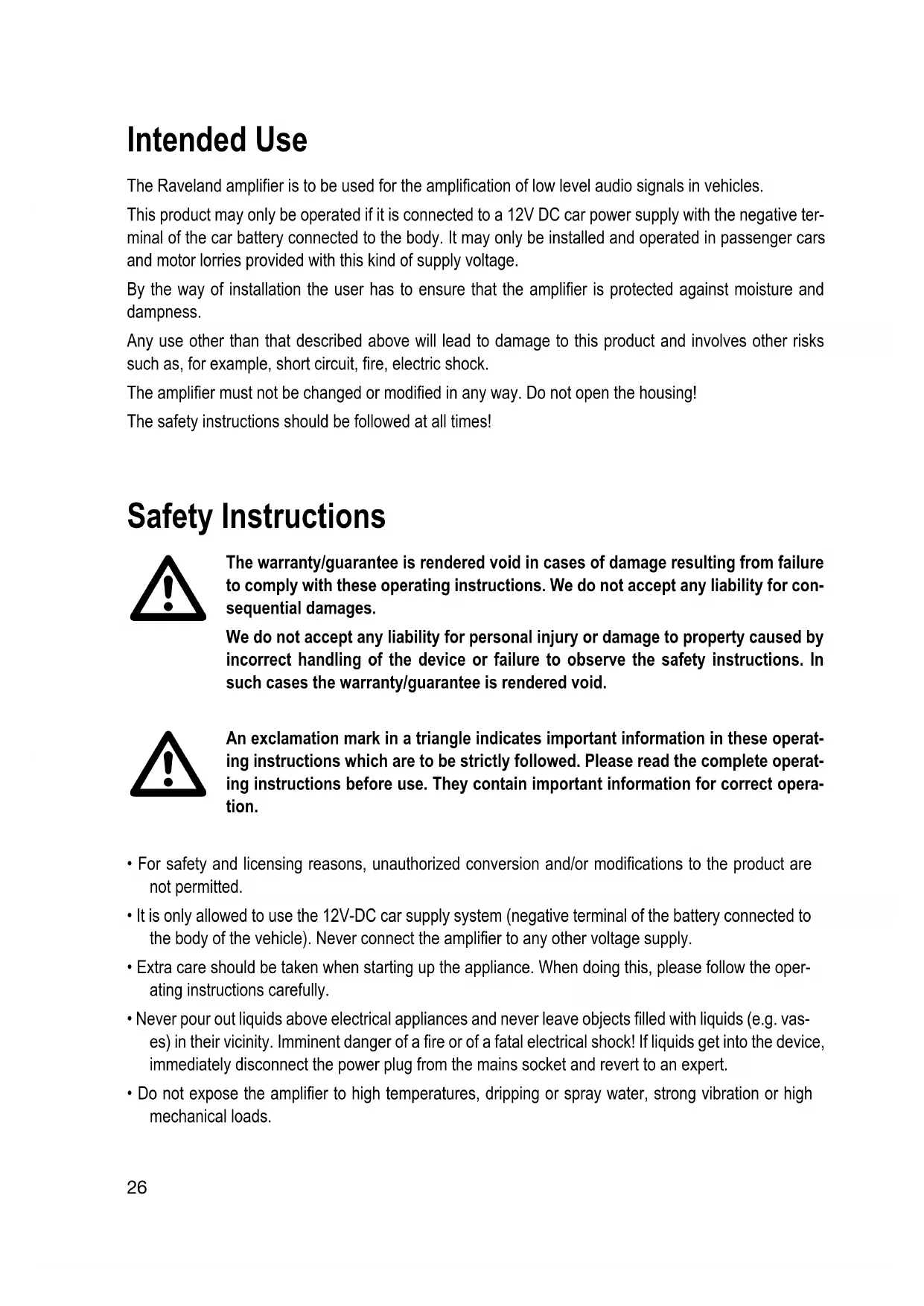 Intended Use

The Raveland amplifier is to be used for the amplification of low level audio signals in vehicles.

This product may only be operated if it is connected to a 12V DC car power supply with the negative terminal of the car battery connected to the body. It may only be installed and operated in passenger cars and motor lorries provided with this kind of supply voltage.

By the way of installation the user has to ensure that the amplifier is protected against moisture and dampness.

Any use other than that described above will lead to damage to this product and involves other risks such as, for example, short circuit, fire, electric shock.

The amplifier must not be changed or modified in any way. Do not open the housing!

The safety instructions should be followed at all times!

Safety Instructions

The warranty/guarantee is rendered void in cases of damage resulting from failure to comply with these operating instructions. We do not accept any liability for consequential damages.

We do not accept any liability for personal injury or damage to property caused by incorrect handling of the device or failure to observe the safety instructions. In such cases the warranty/guarantee is rendered void.

An exclamation mark in a triangle indicates important information in these operating instructions which are to be strictly followed. Please read the complete operating instructions before use. They contain important information for correct operation.

• For safety and licensing reasons, unauthorized conversion and/or modifications to the product are not permitted.

• It is only allowed to use the 12V-DC car supply system (negative terminal of the battery connected to the body of the vehicle). Never connect the amplifier to any other voltage supply.

• Extra care should be taken when starting up the appliance. When doing this, please follow the operating instructions carefully.

• Never pour out liquids above electrical appliances and never leave objects filled with liquids (e.g. vases) in their vicinity. Imminent danger of a fire or of a fatal electrical shock! If liquids get into the device, immediately disconnect the power plug from the mains socket and revert to an expert.

• Do not expose the amplifier to high temperatures, dripping or spray water, strong vibration or high mechanical loads.

26